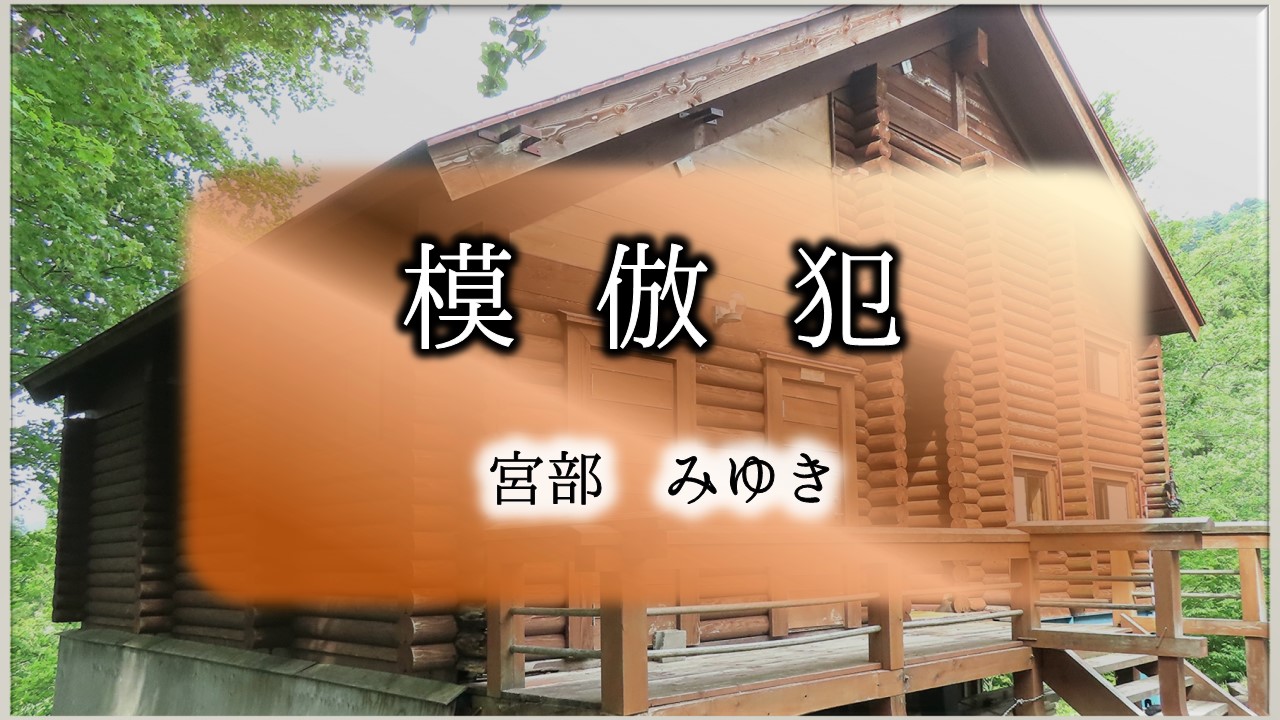 模倣犯

宮部　みゆき